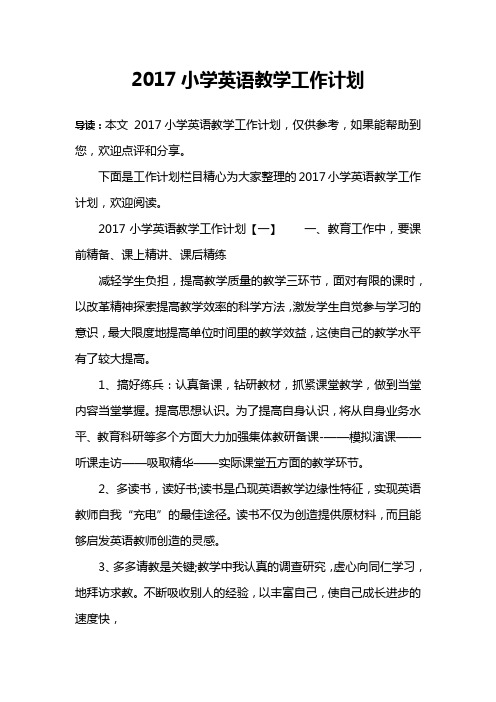 2017 小学英语教学工作计划

导读：本文 2017 小学英语教学工作计划，仅供参考，如果能帮助到您，欢迎点评和分享。

下面是工作计划栏目精心为大家整理的 2017 小学英语教学工作计划，欢迎阅读。

2017 小学英语教学工作计划【一】　　一、教育工作中，要课前精备、课上精讲、课后精练

减轻学生负担，提高教学质量的教学三环节，面对有限的课时，以改革精神探索提高教学效率的科学方法，激发学生自觉参与学习的意识，最大限度地提高单位时间里的教学效益，这使自己的教学水平有了较大提高。

1、搞好练兵：认真备课，钻研教材，抓紧课堂教学，做到当堂内容当堂掌握。提高思想认识。为了提高自身认识，将从自身业务水平、教育科研等多个方面大力加强集体教研备课-——模拟演课——听课走访——吸取精华——实际课堂五方面的教学环节。

2、多读书，读好书;读书是凸现英语教学边缘性特征，实现英语教师自我“充电”的最佳途径。读书不仅为创造提供原材料，而且能够启发英语教师创造的灵感。

3、多多请教是关键;教学中我认真的调查研究，虚心向同仁学习，地拜访求教。不断吸收别人的经验，以丰富自己，使自己成长进步的速度快，